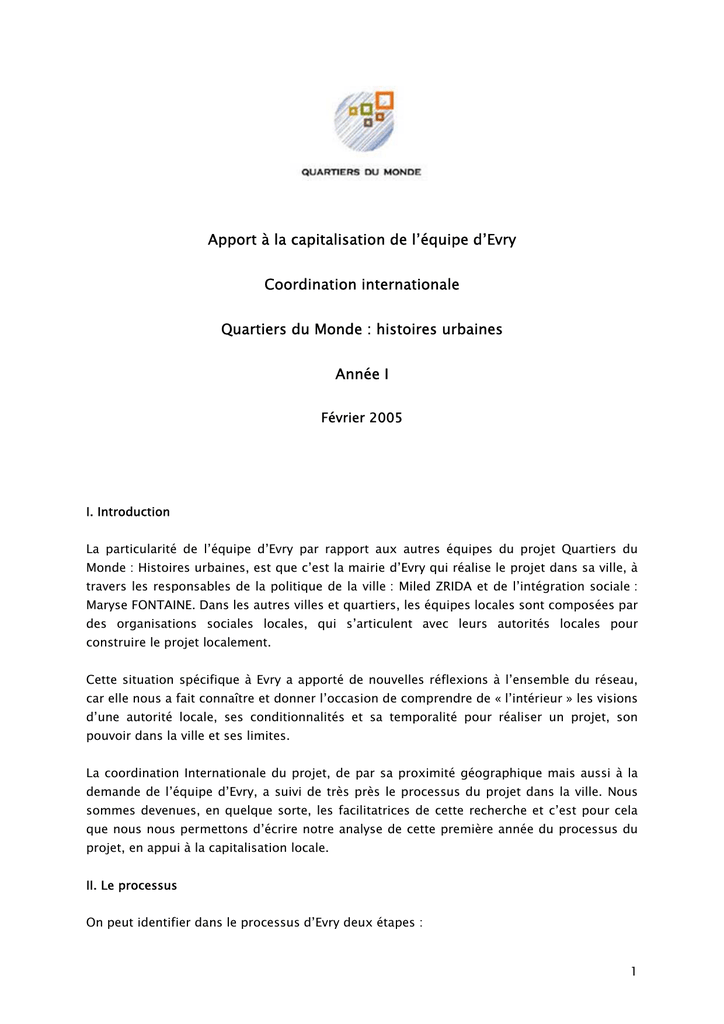 QUARTIERS DU MONDE

Apport à la capitalisation de l'équipe d'Evry

Coordination internationale

Quartiers du Monde : histoires urbaines

Année I

Février 2005

I. Introduction

La particularité de l'équipe d'Evry par rapport aux autres équipes du projet Quartiers du Monde : Histoires urbaines, est que c'est la mairie d'Evry qui réalise le projet dans sa ville, à travers les responsables de la politique de la ville : Miled ZRIDA et de l'intégration sociale : Maryse FONTAINE. Dans les autres villes et quartiers, les équipes locales sont composées par des organisations sociales locales, qui s'articulent avec leurs autorités locales pour construire le projet localement.

Cette situation spécifique à Evry a apporté de nouvelles réflexions à l'ensemble du réseau, car elle nous a fait connaître et donner l'occasion de comprendre de « l'intérieur » les visions d'une autorité locale, ses conditionnalités et sa temporalité pour réaliser un projet, son pouvoir dans la ville et ses limites.

La coordination Internationale du projet, de par sa proximité géographique mais aussi à la demande de l'équipe d'Evry, a suivi de très près le processus du projet dans la ville. Nous sommes devenues, en quelque sorte, les facilitatrices de cette recherche et c'est pour cela que nous nous permettons d'écrire notre analyse de cette première année du processus du projet, en appui à la capitalisation locale.

II. Le processus

On peut identifier dans le processus d'Evry deux étapes :

1